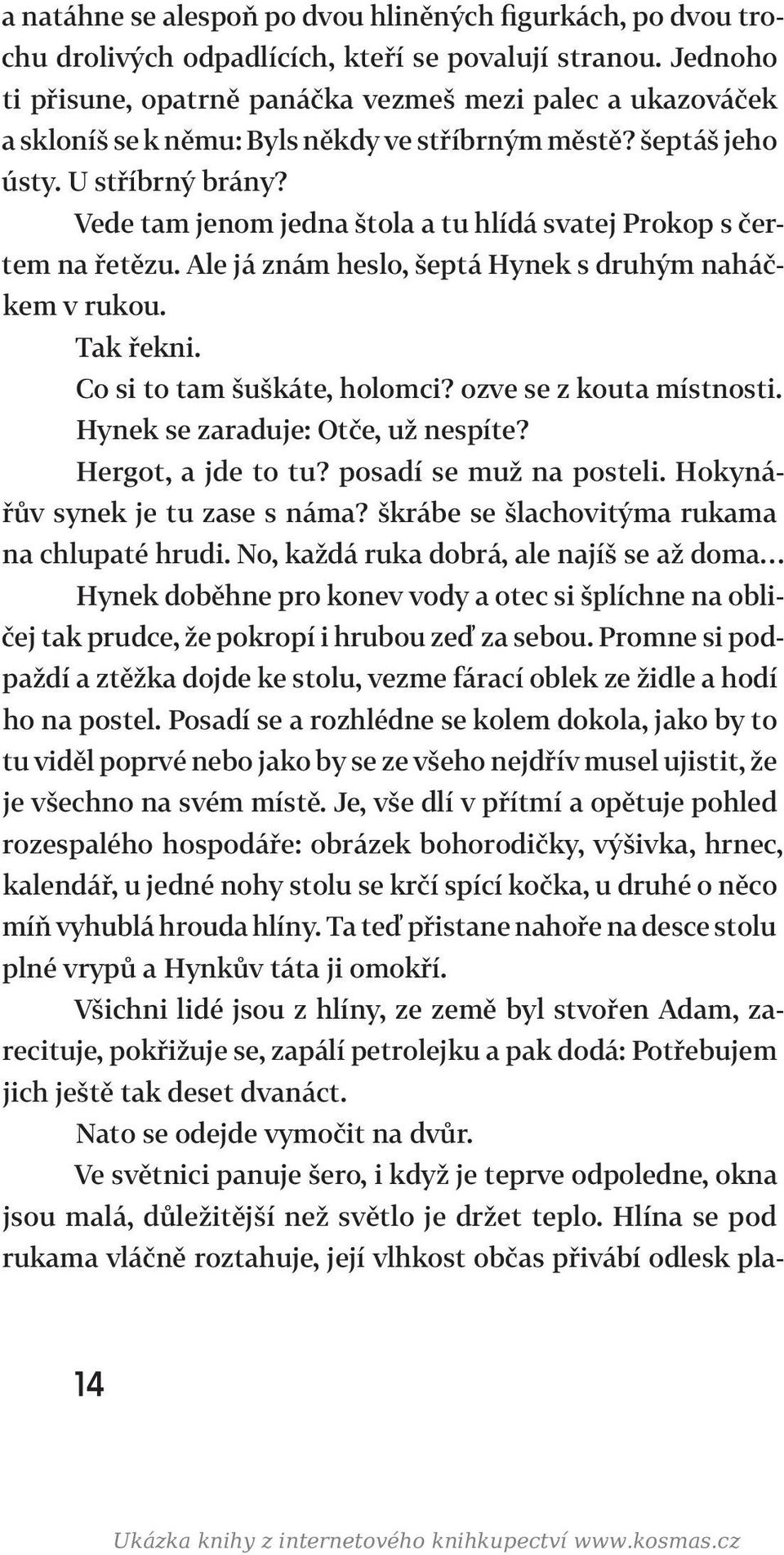 a natáhne se alespoň po dvou hliněných figurkách, po dvou trochu drolivých odpadlících, kteří se povalují stranou. Jednoho ti přisune, opatrně panáčka vezmeš mezi palec a ukazováček a skloníš se k němu: Byls někdy ve stříbrným městě? šeptáš jeho ústy. U stříbrný brány?

Vede tam jenom jedna štola a tu hlídá svatej Prokop s čertem na řetězu. Ale já znám heslo, šeptá Hynek s druhým naháčkem v rukou.

Tak řekni.

Co si to tam šuškáte, holomci? ozve se z kouta místnosti.

Hynek se zaraduje: Otče, už nespíte?

Hergot, a jde to tu? posadí se muž na posteli. Hokynářův synek je tu zase s náma? škrábe se šlachovitýma rukama na chlupaté hrudi. No, každá ruka dobrá, ale najíš se až doma…

Hynek doběhne pro konev vody a otec si šplíchne na obličej tak prudce, že pokropí i hrubou zeď za sebou. Promne si podpaždí a ztěžka dojde ke stolu, vezme fárací oblek ze židle a hodí ho na postel. Posadí se a rozhlédne se kolem dokola, jako by to tu viděl poprvé nebo jako by se ze všeho nejdřív musel ujistit, že je všechno na svém místě. Je, vše dlí v přítmí a opětuje pohled rozespalého hospodáře: obrázek bohorodičky, výšivka, hrnec, kalendář, u jedné nohy stolu se krčí spící kočka, u druhé o něco míň vyhublá hrouda hlíny. Ta teď přistane nahoře na desce stolu plné vrypů a Hynkův táta ji omokří.

Všichni lidé jsou z hlíny, ze země byl stvořen Adam, zarecituje, pokřižuje se, zapálí petrolejku a pak dodá: Potřebujem jich ještě tak deset dvanáct.

Nato se odejde vymočit na dvůr.

Ve světnici panuje šero, i když je teprve odpoledne, okna jsou malá, důležitější než světlo je držet teplo. Hlína se pod rukama vláčně roztahuje, její vlhkost občas přivábí odlesk pla-

14

Ukázka knihy z internetového knihkupectví www.kosmas.cz